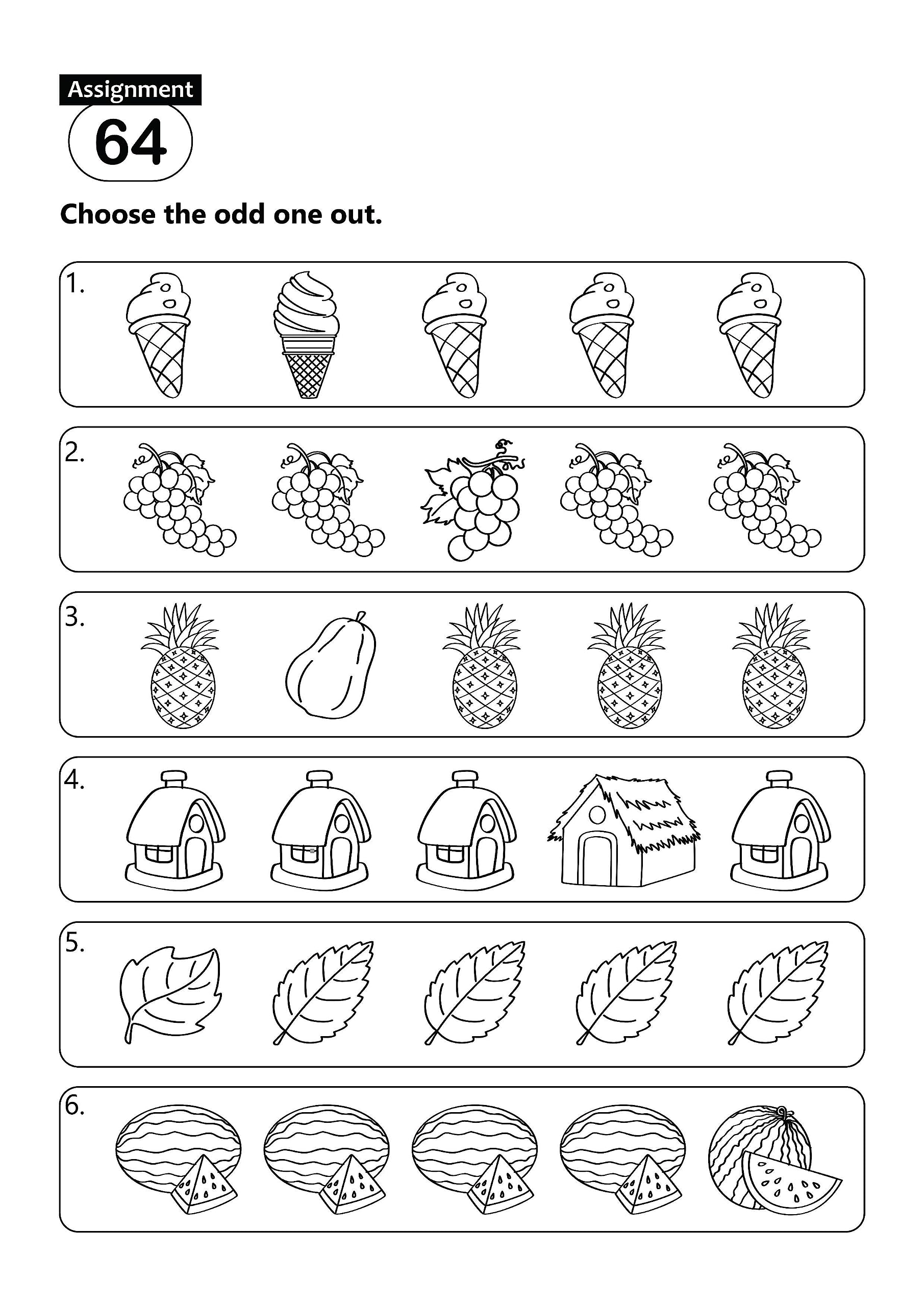 Assignment
64

Choose the odd one out.

1.

2.

3.

4.

5.

6.